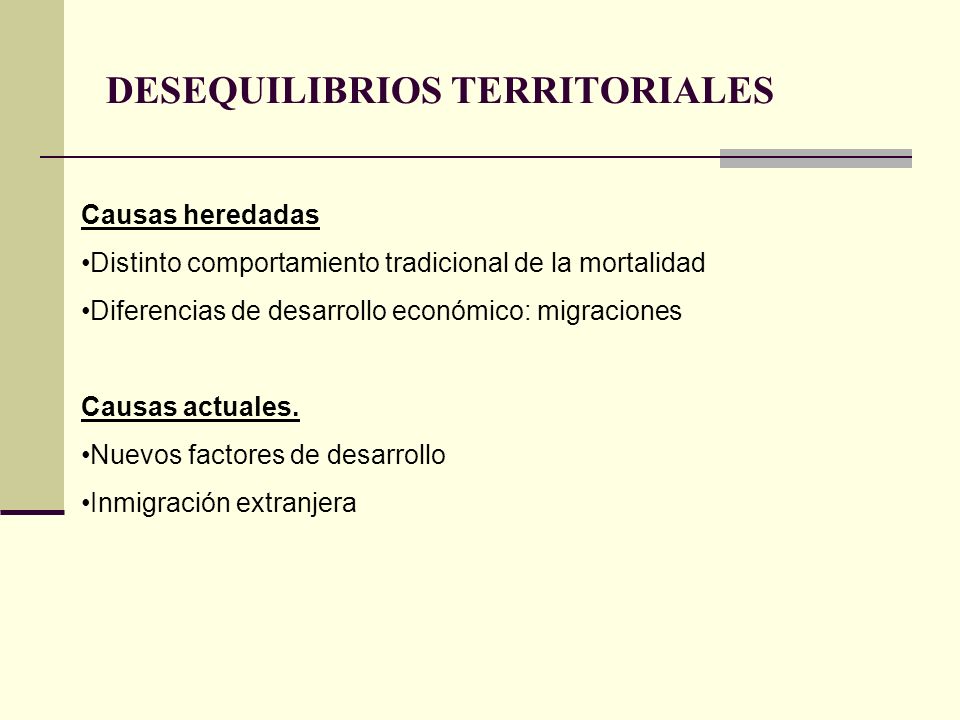 DESEQUILIBRIOS TERRITORIALES

Causas heredadas

•Distinto comportamiento tradicional de la mortalidad

•Diferencias de desarrollo económico: migraciones

Causas actuales.

•Nuevos factores de desarrollo

•Inmigración extranjera